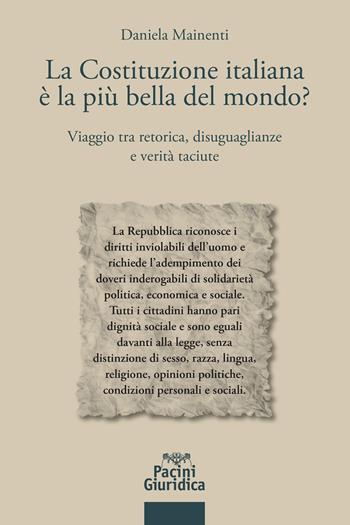 Daniela Mainenti

La Costituzione italiana è la più bella del mondo?

Viaggio tra retorica, disuguaglianze e verità taciute

La Repubblica riconosce i diritti inviolabili dell'uomo e richiede l'adempimento dei doveri inderogabili di solidarietà politica, economica e sociale. Tutti i cittadini hanno pari dignità sociale e sono eguali davanti alla legge, senza distinzione di sesso, razza, lingua, religione, opinioni politiche, condizioni personali e sociali.

Pacini Giuridica